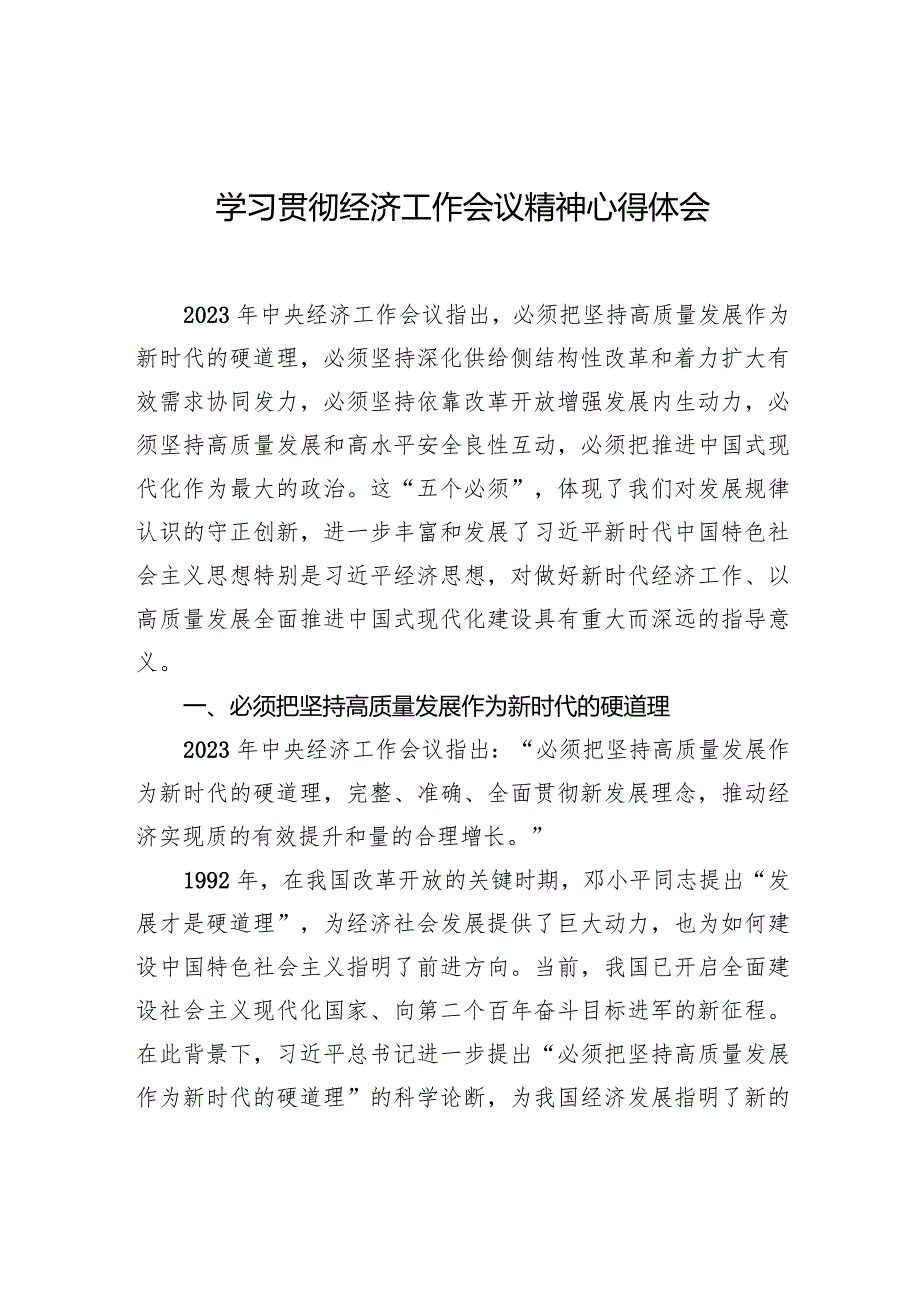 学习贯彻经济工作会议精神心得体会

2023年中央经济工作会议指出，必须把坚持高质量发展作为新时代的硬道理，必须坚持深化供给侧结构性改革和着力扩大有效需求协同发力，必须坚持依靠改革开放增强发展内生动力，必须坚持高质量发展和高水平安全良性互动，必须把推进中国式现代化作为最大的政治。这“五个必须”，体现了我们对发展规律认识的守正创新，进一步丰富和发展了习近平新时代中国特色社会主义思想特别是习近平经济思想，对做好新时代经济工作、以高质量发展全面推进中国式现代化建设具有重大而深远的指导意义。

一、必须把坚持高质量发展作为新时代的硬道理

2023年中央经济工作会议指出：“必须把坚持高质量发展作为新时代的硬道理，完整、准确、全面贯彻新发展理念，推动经济实现质的有效提升和量的合理增长。”

1992年，在我国改革开放的关键时期，邓小平同志提出“发展才是硬道理”，为经济社会发展提供了巨大动力，也为如何建设中国特色社会主义指明了前进方向。当前，我国已开启全面建设社会主义现代化国家、向第二个百年奋斗目标进军的新征程。在此背景下，习近平总书记进一步提出“必须把坚持高质量发展作为新时代的硬道理”的科学论断，为我国经济发展指明了新的